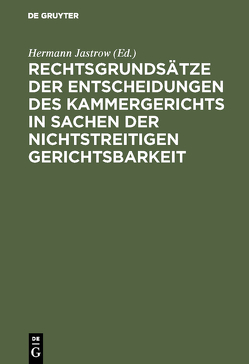 DE GRUYTER

Hermann Jastrow (Ed.)

RECHTSGRUNDSÄTZE DER ENTSCHEIDUNGEN DES KAMMERGERICHTS IN SACHEN DER NICHTSTREITIGEN GERICHTSBARKEIT

DE G